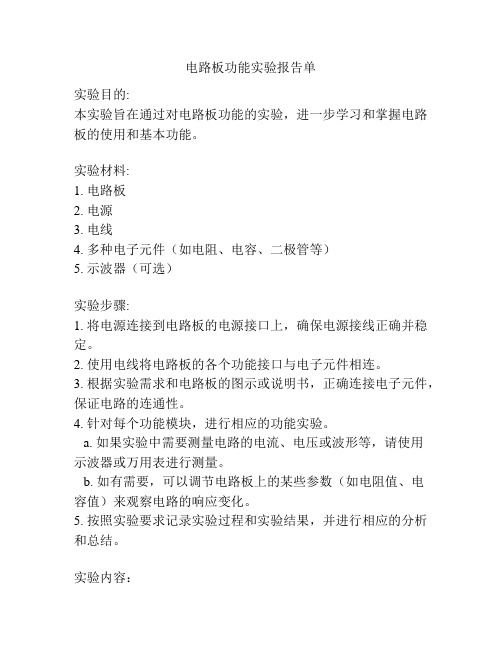 电路板功能实验报告单

实验目的:
本实验旨在通过对电路板功能的实验，进一步学习和掌握电路板的使用和基本功能。

实验材料:
1. 电路板
2. 电源
3. 电线
4. 多种电子元件（如电阻、电容、二极管等）
5. 示波器（可选）

实验步骤:
1. 将电源连接到电路板的电源接口上，确保电源接线正确并稳定。
2. 使用电线将电路板的各个功能接口与电子元件相连。
3. 根据实验需求和电路板的图示或说明书，正确连接电子元件，保证电路的连通性。
4. 针对每个功能模块，进行相应的功能实验。
a. 如果实验中需要测量电路的电流、电压或波形等，请使用示波器或万用表进行测量。
b. 如有需要，可以调节电路板上的某些参数（如电阻值、电容值）来观察电路的响应变化。
5. 按照实验要求记录实验过程和实验结果，并进行相应的分析和总结。

实验内容: